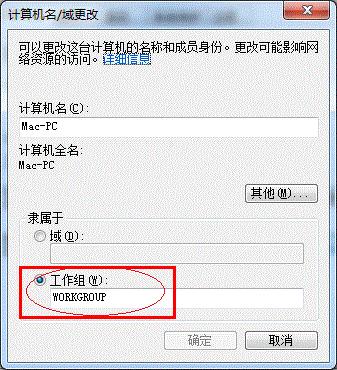 计算机名/域更改

可以更改这台计算机的名称和成员身份。更改可能影响网络资源的访问。详细信息

计算机名(C):

Mac-PC

计算机全名:

Mac-PC

其他(M)...

隶属于

域(D):

工作组(W):

WORKGROUP

确定

取消